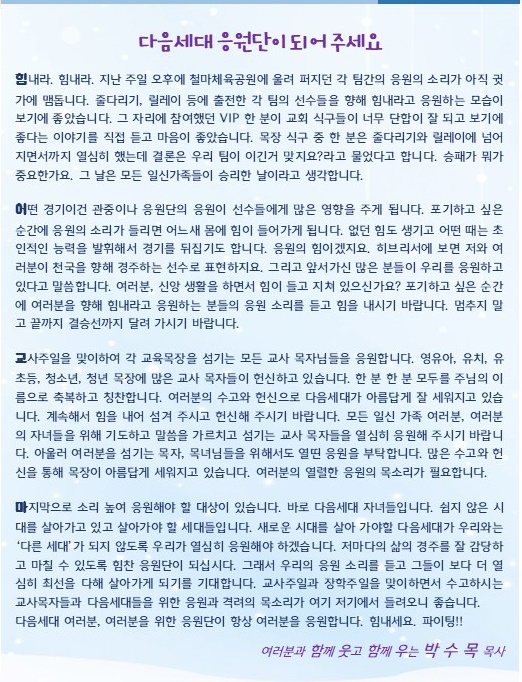 다음세대 응원단이 되어 주세요

힘내라. 힘내라. 지난 주일 오후에 철마체육공원에 울려 퍼지던 각 팀간의 응원의 소리가 아직 귓가에 맴돕니다. 줄다리기, 릴레이 등에 출전한 각 팀의 선수들을 향해 힘내라고 응원하는 모습이 보기에 좋았습니다. 그 자리에 참여했던 VIP 한 분이 교회 식구들이 너무 단합이 잘 되고 보기에 좋다는 이야기를 직접 듣고 마음이 좋았습니다. 목장 식구 중 한 분은 줄다리기와 릴레이에 넘어지면서까지 열심히 했는데 결론은 우리 팀이 이긴거 맞지요?라고 물었다고 합니다. 승패가 뭐가 중요한가요. 그 날은 모든 일신가족들이 승리한 날이라고 생각합니다.

어떤 경기이건 관중이나 응원단의 응원이 선수들에게 많은 영향을 주게 됩니다. 포기하고 싶은 순간에 응원의 소리가 들리면 어느새 몸에 힘이 들어가게 됩니다. 없던 힘도 생기고 어떤 때는 초인적인 능력을 발휘해서 경기를 뒤집기도 합니다. 응원의 힘이겠지요. 히브리서에 보면 저와 여러분이 천국을 향해 경주하는 선수로 표현하지요. 그리고 앞서가신 많은 분들이 우리를 응원하고 있다고 말씀합니다. 여러분, 신앙 생활을 하면서 힘이 들고 지쳐 있으신가요? 포기하고 싶은 순간에 여러분을 향해 힘내라고 응원하는 분들의 응원 소리를 듣고 힘을 내시기 바랍니다. 멈추지 말고 끝까지 결승선까지 달려 가시기 바랍니다.

교사주일을 맞이하여 각 교육목장을 섬기는 모든 교사 목자님들을 응원합니다. 영유아, 유치, 유초등, 청소년, 청년 목장에 많은 교사 목자들이 헌신하고 있습니다. 한 분 한 분 모두를 주님의 이름으로 축복하고 칭찬합니다. 여러분의 수고와 헌신으로 다음세대가 아름답게 잘 세워지고 있습니다. 계속해서 힘을 내어 섬겨 주시고 헌신해 주시기 바랍니다. 모든 일신 가족 여러분, 여러분의 자녀들을 위해 기도하고 말씀을 가르치고 섬기는 교사 목자들을 열심히 응원해 주시기 바랍니다. 아울러 여러분을 섬기는 목자, 목녀님들을 위해서도 열띤 응원을 부탁합니다. 많은 수고와 헌신을 통해 목장이 아름답게 세워지고 있습니다. 여러분의 열렬한 응원의 목소리가 필요합니다.

마지막으로 소리 높여 응원해야 할 대상이 있습니다. 바로 다음세대 자녀들입니다. 쉽지 않은 시대를 살아가고 있고 살아가야 할 세대들입니다. 새로운 시대를 살아 가야할 다음세대가 우리와는 '다른 세대'가 되지 않도록 우리가 열심히 응원해야 하겠습니다. 저마다의 삶의 경주를 잘 감당하고 마칠 수 있도록 힘찬 응원단이 되십시다. 그래서 우리의 응원 소리를 듣고 그들이 보다 더 열심히 최선을 다해 살아가게 되기를 기대합니다. 교사주일과 장학주일을 맞이하면서 수고하시는 교사목자들과 다음세대들을 위한 응원과 격려의 목소리가 여기 저기에서 들려오니 좋습니다. 다음세대 여러분, 여러분을 위한 응원단이 항상 여러분을 응원합니다. 힘내세요. 파이팅!!

여러분과 함께 웃고 함께 우는 박 수 목 목사